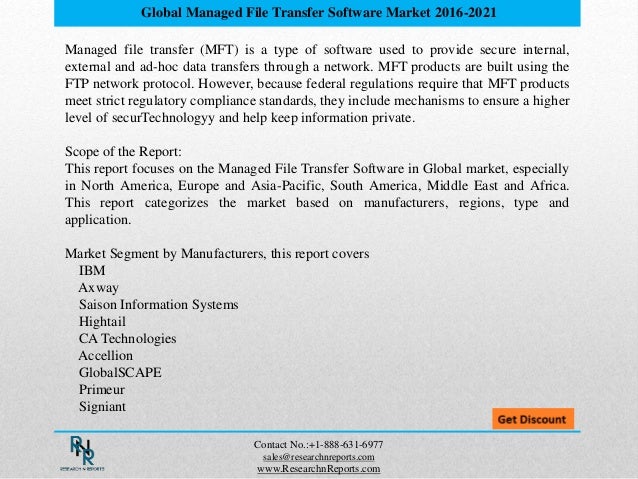 Global Managed File Transfer Software Market 2016-2021

Managed file transfer (MFT) is a type of software used to provide secure internal, external and ad-hoc data transfers through a network. MFT products are built using the FTP network protocol. However, because federal regulations require that MFT products meet strict regulatory compliance standards, they include mechanisms to ensure a higher level of securTechnologyy and help keep information private.

Scope of the Report:
This report focuses on the Managed File Transfer Software in Global market, especially in North America, Europe and Asia-Pacific, South America, Middle East and Africa. This report categorizes the market based on manufacturers, regions, type and application.

Market Segment by Manufacturers, this report covers
IBM
Axway
Saison Information Systems
Hightail
CA Technologies
Accellion
GlobalSCAPE
Primeur
Signiant

Get Discount

RNR
RESEARCH N REPORTS

Contact No.:+1-888-631-6977
sales@researchnreports.com
www.ResearchnReports.com